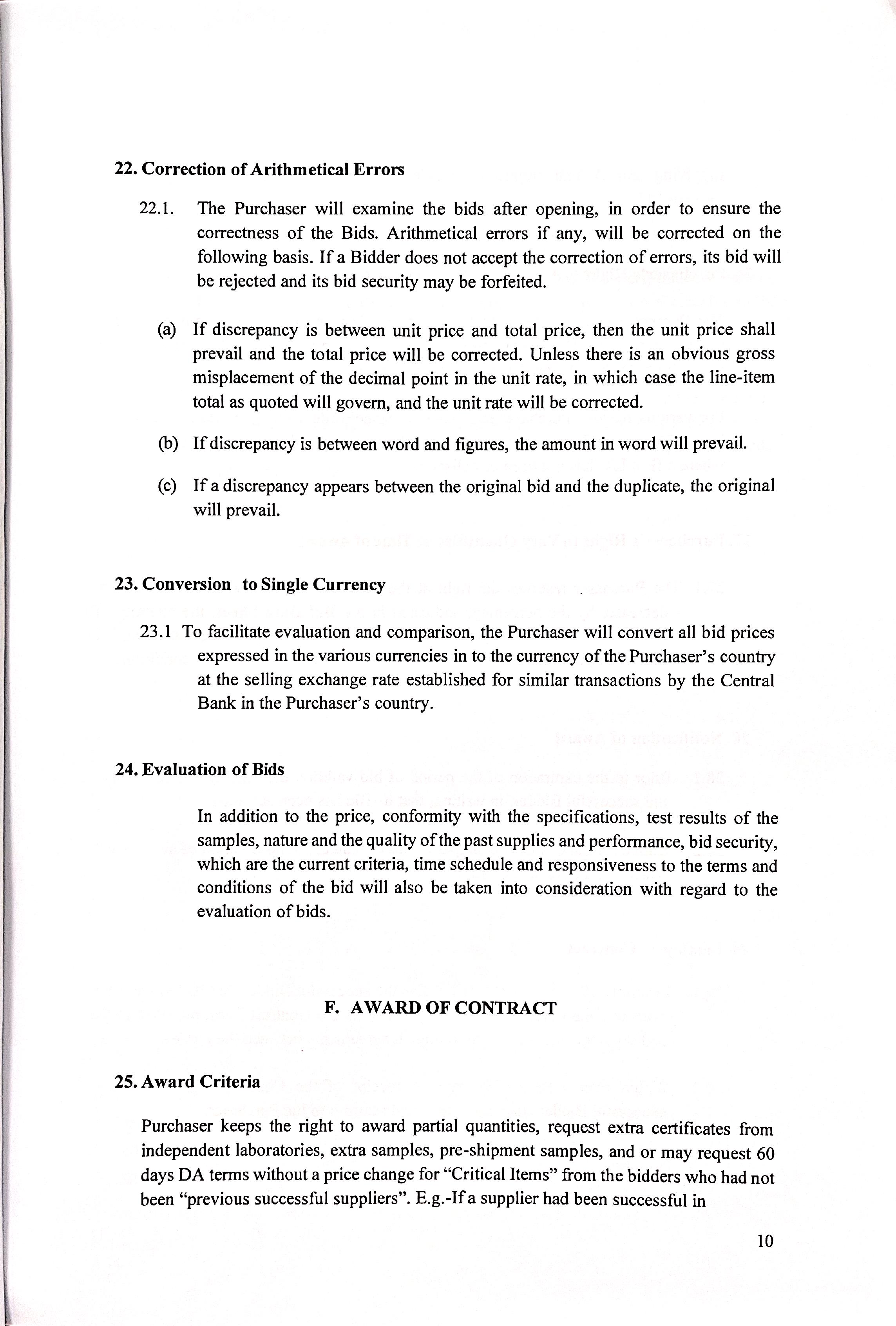 22. Correction of Arithmetical Errors

22.1. The Purchaser will examine the bids after opening, in order to ensure the correctness of the Bids. Arithmetical errors if any, will be corrected on the following basis. If a Bidder does not accept the correction of errors, its bid will be rejected and its bid security may be forfeited.

(a) If discrepancy is between unit price and total price, then the unit price shall prevail and the total price will be corrected. Unless there is an obvious gross misplacement of the decimal point in the unit rate, in which case the line-item total as quoted will govern, and the unit rate will be corrected.

(b) If discrepancy is between word and figures, the amount in word will prevail.

(c) If a discrepancy appears between the original bid and the duplicate, the original will prevail.

23. Conversion to Single Currency

23.1 To facilitate evaluation and comparison, the Purchaser will convert all bid prices expressed in the various currencies in to the currency of the Purchaser's country at the selling exchange rate established for similar transactions by the Central Bank in the Purchaser's country.

24. Evaluation of Bids

In addition to the price, conformity with the specifications, test results of the samples, nature and the quality of the past supplies and performance, bid security, which are the current criteria, time schedule and responsiveness to the terms and conditions of the bid will also be taken into consideration with regard to the evaluation of bids.

F. AWARD OF CONTRACT

25. Award Criteria

Purchaser keeps the right to award partial quantities, request extra certificates from independent laboratories, extra samples, pre-shipment samples, and or may request 60 days DA terms without a price change for "Critical Items" from the bidders who had not been "previous successful suppliers". E.g.-If a supplier had been successful in

10